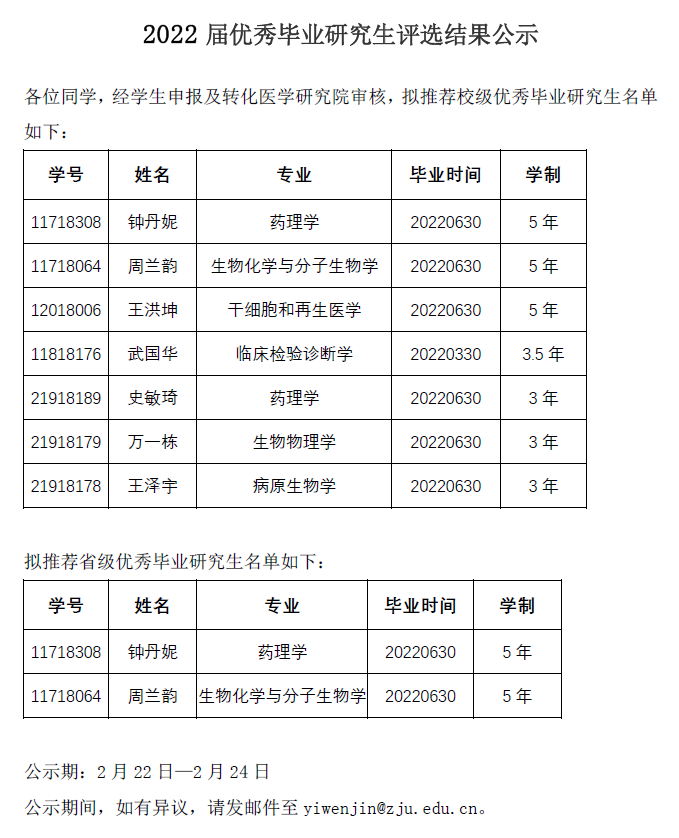 2022届优秀毕业研究生评选结果公示

各位同学，经学生申报及转化医学研究院审核，拟推荐校级优秀毕业研究生名单如下：

| 学号 | 姓名 | 专业 | 毕业时间 | 学制 |
|---|---|---|---|---|
| 11718308 | 钟丹妮 | 药理学 | 20220630 | 5年 |
| 11718064 | 周兰韵 | 生物化学与分子生物学 | 20220630 | 5年 |
| 12018006 | 王洪坤 | 干细胞和再生医学 | 20220630 | 5年 |
| 11818176 | 武国华 | 临床检验诊断学 | 20220330 | 3.5年 |
| 21918189 | 史敏琦 | 药理学 | 20220630 | 3年 |
| 21918179 | 万一栋 | 生物物理学 | 20220630 | 3年 |
| 21918178 | 王泽宇 | 病原生物学 | 20220630 | 3年 |

拟推荐省级优秀毕业研究生名单如下：

| 学号 | 姓名 | 专业 | 毕业时间 | 学制 |
|---|---|---|---|---|
| 11718308 | 钟丹妮 | 药理学 | 20220630 | 5年 |
| 11718064 | 周兰韵 | 生物化学与分子生物学 | 20220630 | 5年 |

公示期：2月22日—2月24日

公示期间，如有异议，请发邮件至yiwenjin@zju.edu.cn。